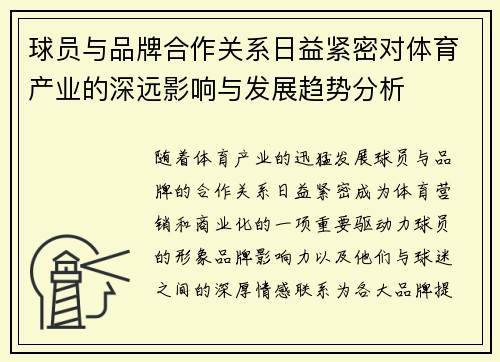 球员与品牌合作关系日益紧密对体育产业的深远影响与发展趋势分析

随着体育产业的迅猛发展球员与品牌的合作关系日益紧密成为体育营销和商业化的一项重要驱动力球员的形象品牌影响力以及他们与球迷之间的深厚情感联系为各大品牌提